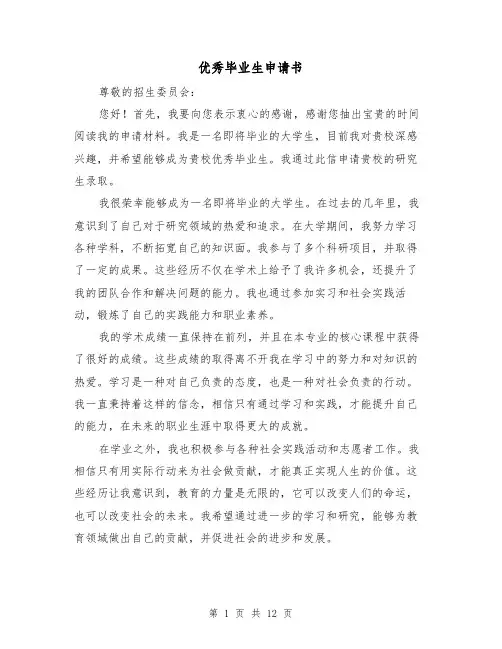 优秀毕业生申请书

尊敬的招生委员会：

您好！首先，我要向您表示衷心的感谢，感谢您抽出宝贵的时间阅读我的申请材料。我是一名即将毕业的大学生，目前我对贵校深感兴趣，并希望能够成为贵校优秀毕业生。我通过此信申请贵校的研究生录取。

我很荣幸能够成为一名即将毕业的大学生。在过去的几年里，我意识到了自己对于研究领域的热爱和追求。在大学期间，我努力学习各种学科，不断拓宽自己的知识面。我参与了多个科研项目，并取得了一定的成果。这些经历不仅在学术上给予了我许多机会，还提升了我的团队合作和解决问题的能力。我也通过参加实习和社会实践活动，锻炼了自己的实践能力和职业素养。

我的学术成绩一直保持在前列，并且在本专业的核心课程中获得了很好的成绩。这些成绩的取得离不开我在学习中的努力和对知识的热爱。学习是一种对自己负责的态度，也是一种对社会负责的行动。我一直秉持着这样的信念，相信只有通过学习和实践，才能提升自己的能力，在未来的职业生涯中取得更大的成就。

在学业之外，我也积极参与各种社会实践活动和志愿者工作。我相信只有用实际行动来为社会做贡献，才能真正实现人生的价值。这些经历让我意识到，教育的力量是无限的，它可以改变人们的命运，也可以改变社会的未来。我希望通过进一步的学习和研究，能够为教育领域做出自己的贡献，并促进社会的进步和发展。

第 1 页 共 12 页